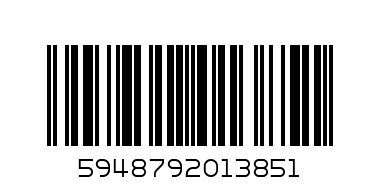 5948792013851